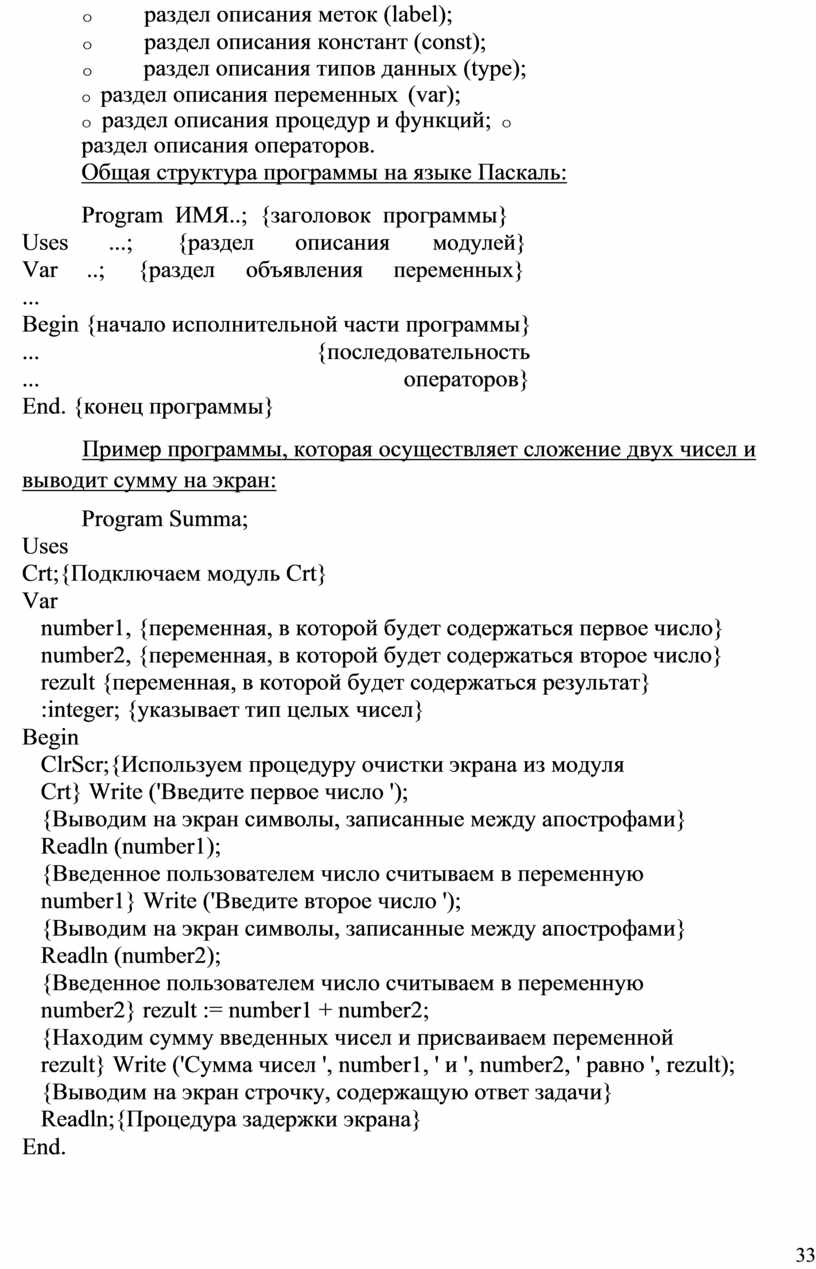 o раздел описания меток (label);
o раздел описания констант (const);
o раздел описания типов данных (type);
o раздел описания переменных (var);
o раздел описания процедур и функций; o раздел описания операторов.

Общая структура программы на языке Паскаль:

Program ИМЯ..; {заголовок программы}
Uses ...; {раздел описания модулей}
Var ..; {раздел объявления переменных}
...
Begin {начало исполнительной части программы}
... {последовательность
... операторов}
End. {конец программы}

Пример программы, которая осуществляет сложение двух чисел и выводит сумму на экран:

Program Summa;
Uses
Crt;{Подключаем модуль Crt}
Var
number1, {переменная, в которой будет содержаться первое число}
number2, {переменная, в которой будет содержаться второе число}
rezult {переменная, в которой будет содержаться результат}
:integer; {указывает тип целых чисел}
Begin
ClrScr;{Используем процедуру очистки экрана из модуля Crt} Write ('Введите первое число ');
{Выводим на экран символы, записанные между апострофами}
Readln (number1);
{Введенное пользователем число считываем в переменную number1} Write ('Введите второе число ');
{Выводим на экран символы, записанные между апострофами}
Readln (number2);
{Введенное пользователем число считываем в переменную number2} rezult := number1 + number2;
{Находим сумму введенных чисел и присваиваем переменной rezult} Write ('Сумма чисел ', number1, ' и ', number2, ' равно ', rezult);
{Выводим на экран строчку, содержащую ответ задачи}
Readln;{Процедура задержки экрана}
End.

33